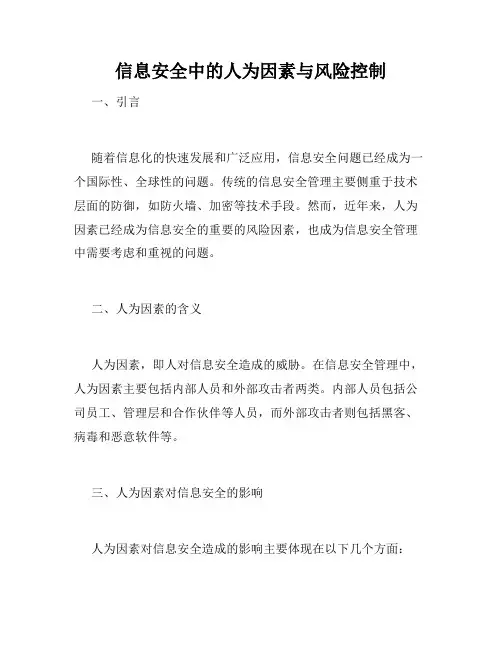 信息安全中的人为因素与风险控制

一、引言

随着信息化的快速发展和广泛应用，信息安全问题已经成为一个国际性、全球性的问题。传统的信息安全管理主要侧重于技术层面的防御，如防火墙、加密等技术手段。然而，近年来，人为因素已经成为信息安全的重要的风险因素，也成为信息安全管理中需要考虑和重视的问题。

二、人为因素的含义

人为因素，即人对信息安全造成的威胁。在信息安全管理中，人为因素主要包括内部人员和外部攻击者两类。内部人员包括公司员工、管理层和合作伙伴等人员，而外部攻击者则包括黑客、病毒和恶意软件等。

三、人为因素对信息安全的影响

人为因素对信息安全造成的影响主要体现在以下几个方面：